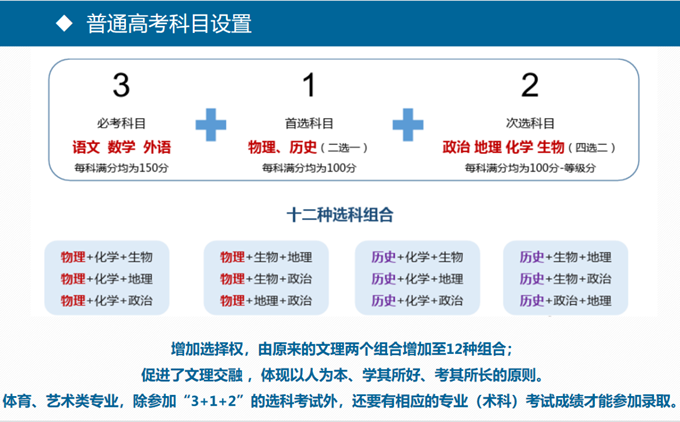 ◆ 普通高考科目设置

3
必考科目
语文 数学 外语
每科满分均为150分

1
首选科目
物理、历史（二选一）
每科满分均为100分

2
次选科目
政治 地理 化学 生物（四选二）
每科满分均为100分-等级分

十二种选科组合

物理+化学+生物
物理+化学+地理
物理+化学+政治

物理+生物+地理
物理+生物+政治
物理+地理+政治

历史+化学+生物
历史+化学+地理
历史+化学+政治

历史+生物+地理
历史+生物+政治
历史+政治+地理

增加选择权，由原来的文理两个组合增加至12种组合；
促进了文理交融，体现以人为本、学其所好、考其所长的原则。
体育、艺术类专业，除参加“3+1+2”的选科考试外，还要有相应的专业（术科）考试成绩才能参加录取。